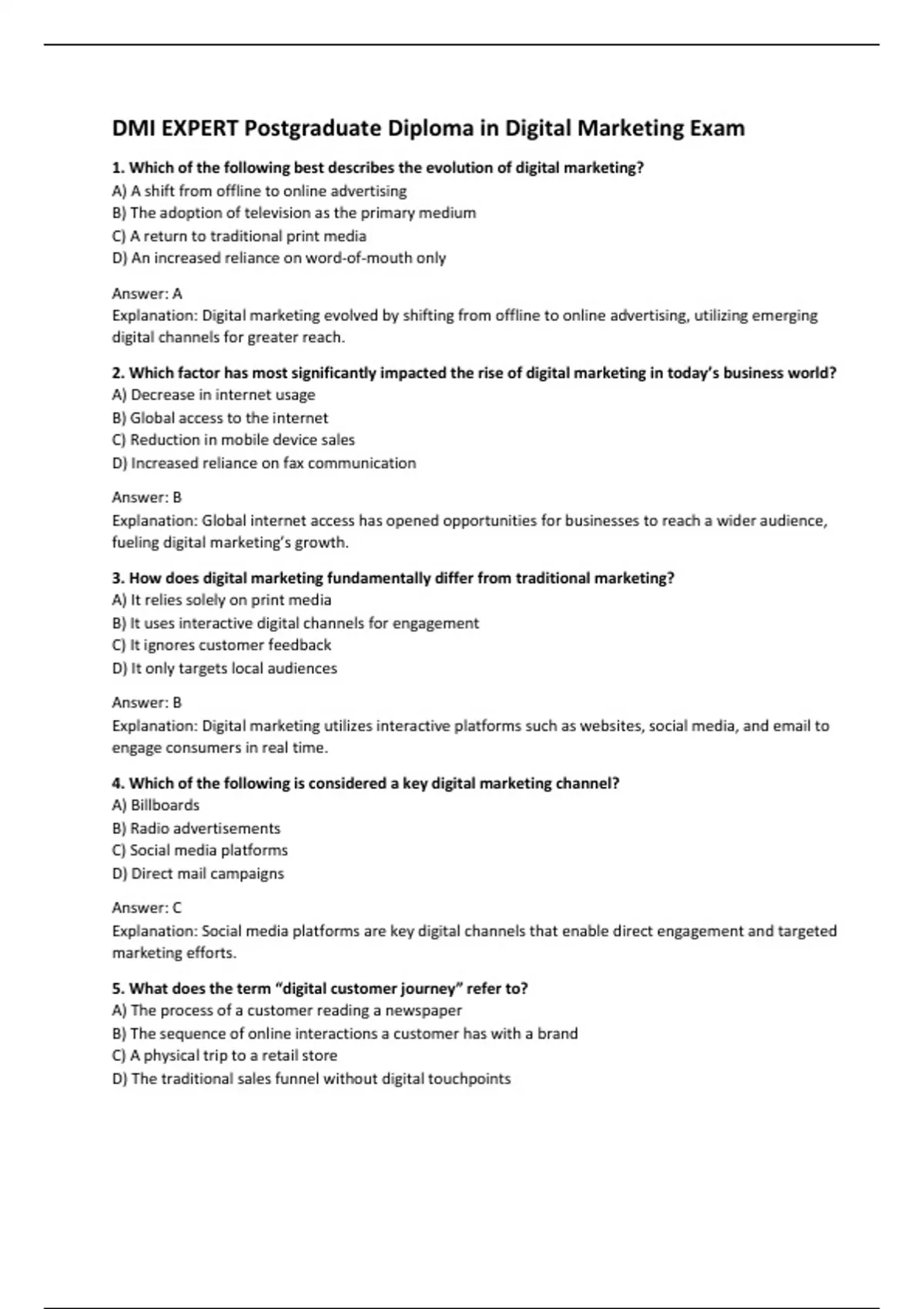 DMI EXPERT Postgraduate Diploma in Digital Marketing Exam

1. Which of the following best describes the evolution of digital marketing?
A) A shift from offline to online advertising
B) The adoption of television as the primary medium
C) A return to traditional print media
D) An increased reliance on word-of-mouth only

Answer: A
Explanation: Digital marketing evolved by shifting from offline to online advertising, utilizing emerging digital channels for greater reach.

2. Which factor has most significantly impacted the rise of digital marketing in today's business world?
A) Decrease in internet usage
B) Global access to the internet
C) Reduction in mobile device sales
D) Increased reliance on fax communication

Answer: B
Explanation: Global internet access has opened opportunities for businesses to reach a wider audience, fueling digital marketing's growth.

3. How does digital marketing fundamentally differ from traditional marketing?
A) It relies solely on print media
B) It uses interactive digital channels for engagement
C) It ignores customer feedback
D) It only targets local audiences

Answer: B
Explanation: Digital marketing utilizes interactive platforms such as websites, social media, and email to engage consumers in real time.

4. Which of the following is considered a key digital marketing channel?
A) Billboards
B) Radio advertisements
C) Social media platforms
D) Direct mail campaigns

Answer: C
Explanation: Social media platforms are key digital channels that enable direct engagement and targeted marketing efforts.

5. What does the term "digital customer journey" refer to?
A) The process of a customer reading a newspaper
B) The sequence of online interactions a customer has with a brand
C) A physical trip to a retail store
D) The traditional sales funnel without digital touchpoints